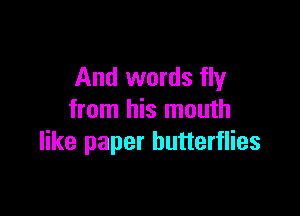 And words fly
from his mouth
like paper butterflies